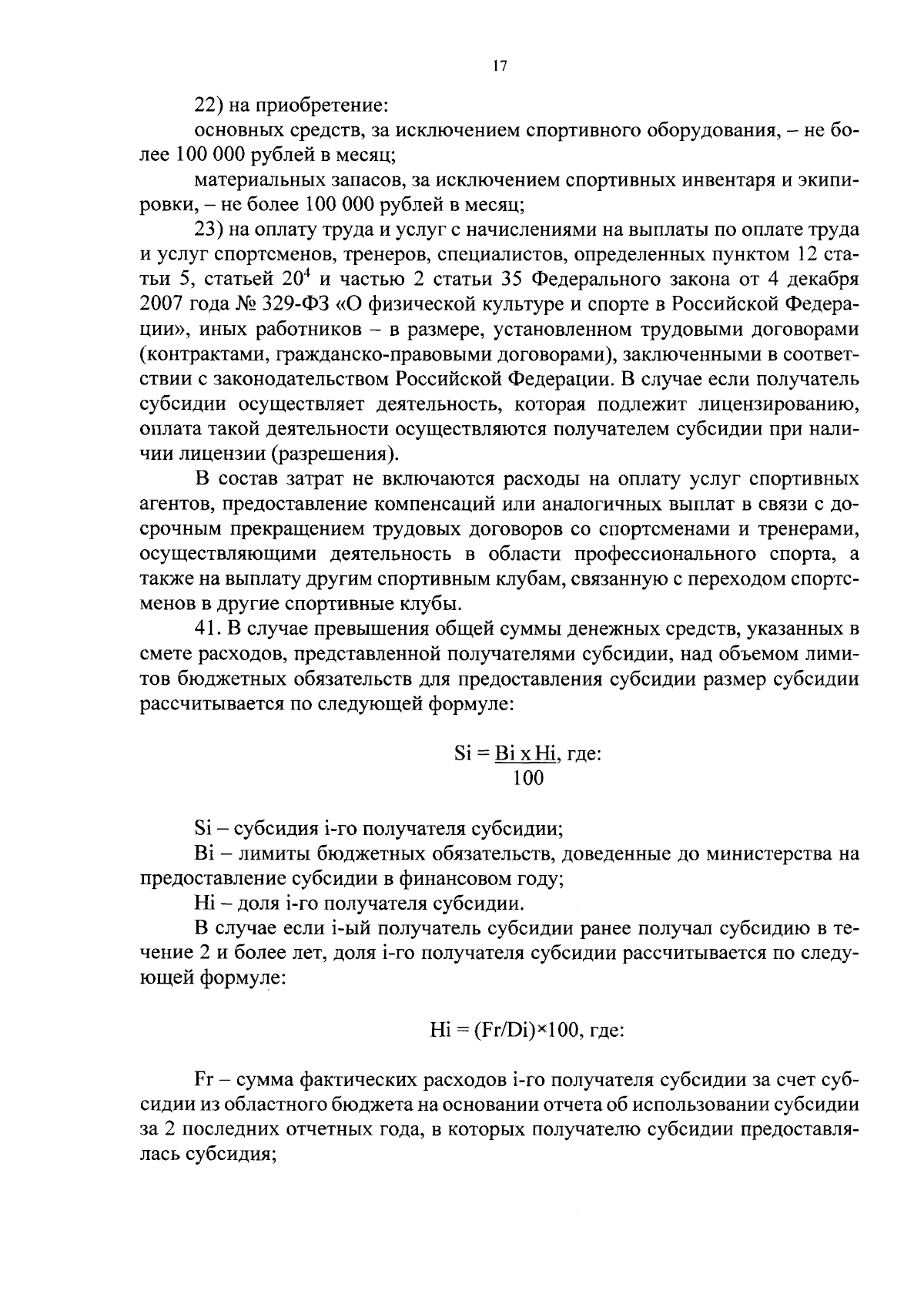 17

22) на приобретение:

основных средств, за исключением спортивного оборудования, – не более 100 000 рублей в месяц;

материальных запасов, за исключением спортивных инвентаря и экипировки, – не более 100 000 рублей в месяц;

23) на оплату труда и услуг с начислениями на выплаты по оплате труда и услуг спортсменов, тренеров, специалистов, определенных пунктом 12 статьи 5, статьей $20^4$ и частью 2 статьи 35 Федерального закона от 4 декабря 2007 года № 329-ФЗ «О физической культуре и спорте в Российской Федерации», иных работников – в размере, установленном трудовыми договорами (контрактами, гражданско-правовыми договорами), заключенными в соответствии с законодательством Российской Федерации. В случае если получатель субсидии осуществляет деятельность, которая подлежит лицензированию, оплата такой деятельности осуществляются получателем субсидии при наличии лицензии (разрешения).

В состав затрат не включаются расходы на оплату услуг спортивных агентов, предоставление компенсаций или аналогичных выплат в связи с досрочным прекращением трудовых договоров со спортсменами и тренерами, осуществляющими деятельность в области профессионального спорта, а также на выплату другим спортивным клубам, связанную с переходом спортсменов в другие спортивные клубы.

41. В случае превышения общей суммы денежных средств, указанных в смете расходов, представленной получателями субсидии, над объемом лимитов бюджетных обязательств для предоставления субсидии размер субсидии рассчитывается по следующей формуле:

$Si = \frac{Bi \times Hi}{100}$, где:

Si – субсидия i-го получателя субсидии;

Bi – лимиты бюджетных обязательств, доведенные до министерства на предоставление субсидии в финансовом году;

Hi – доля i-го получателя субсидии.

В случае если i-ый получатель субсидии ранее получал субсидию в течение 2 и более лет, доля i-го получателя субсидии рассчитывается по следующей формуле:

$Hi = (Fr/Di) \times 100$, где:

Fr – сумма фактических расходов i-го получателя субсидии за счет субсидии из областного бюджета на основании отчета об использовании субсидии за 2 последних отчетных года, в которых получателю субсидии предоставлялась субсидия;